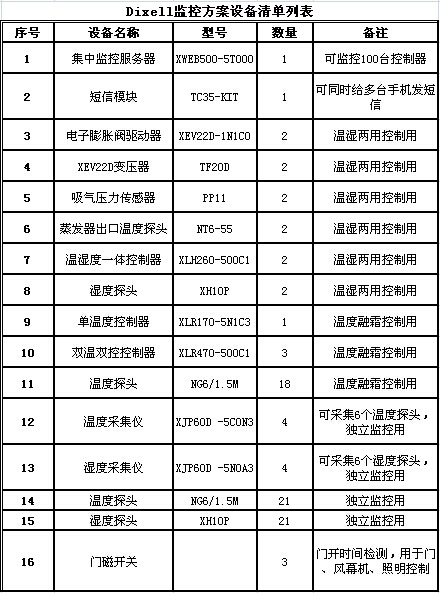 Dixell监控方案设备清单列表

| 序号 | 设备名称 | 型号 | 数量 | 备注 |
|---|---|---|---|---|
| 1 | 集中监控服务器 | XWEB500-5T000 | 1 | 可监控100台控制器 |
| 2 | 短信模块 | TC35-KIT | 1 | 可同时给多台手机发短信 |
| 3 | 电子膨胀阀驱动器 | XEV22D-1N1C0 | 2 | 温湿两用控制用 |
| 4 | XEV22D变压器 | TF20D | 2 | 温湿两用控制用 |
| 5 | 吸气压力传感器 | PP11 | 2 | 温湿两用控制用 |
| 6 | 蒸发器出口温度探头 | NT6-55 | 2 | 温湿两用控制用 |
| 7 | 温湿度一体控制器 | XLH260-500C1 | 2 | 温湿两用控制用 |
| 8 | 湿度探头 | XH10P | 2 | 温湿两用控制用 |
| 9 | 单温度控制器 | XLR170-5N1C3 | 1 | 温度融霜控制用 |
| 10 | 双温双控控制器 | XLR470-500C1 | 3 | 温度融霜控制用 |
| 11 | 温度探头 | NG6/1.5M | 18 | 温度融霜控制用 |
| 12 | 温度采集仪 | XJP60D -5C0N3 | 4 | 可采集6个温度探头，独立监控用 |
| 13 | 湿度采集仪 | XJP60D -5N0A3 | 4 | 可采集6个湿度探头，独立监控用 |
| 14 | 温度探头 | NG6/1.5M | 21 | 独立监控用 |
| 15 | 湿度探头 | XH10P | 21 | 独立监控用 |
| 16 | 门磁开关 |  | 3 | 门开时间检测，用于门、风幕机、照明控制 |